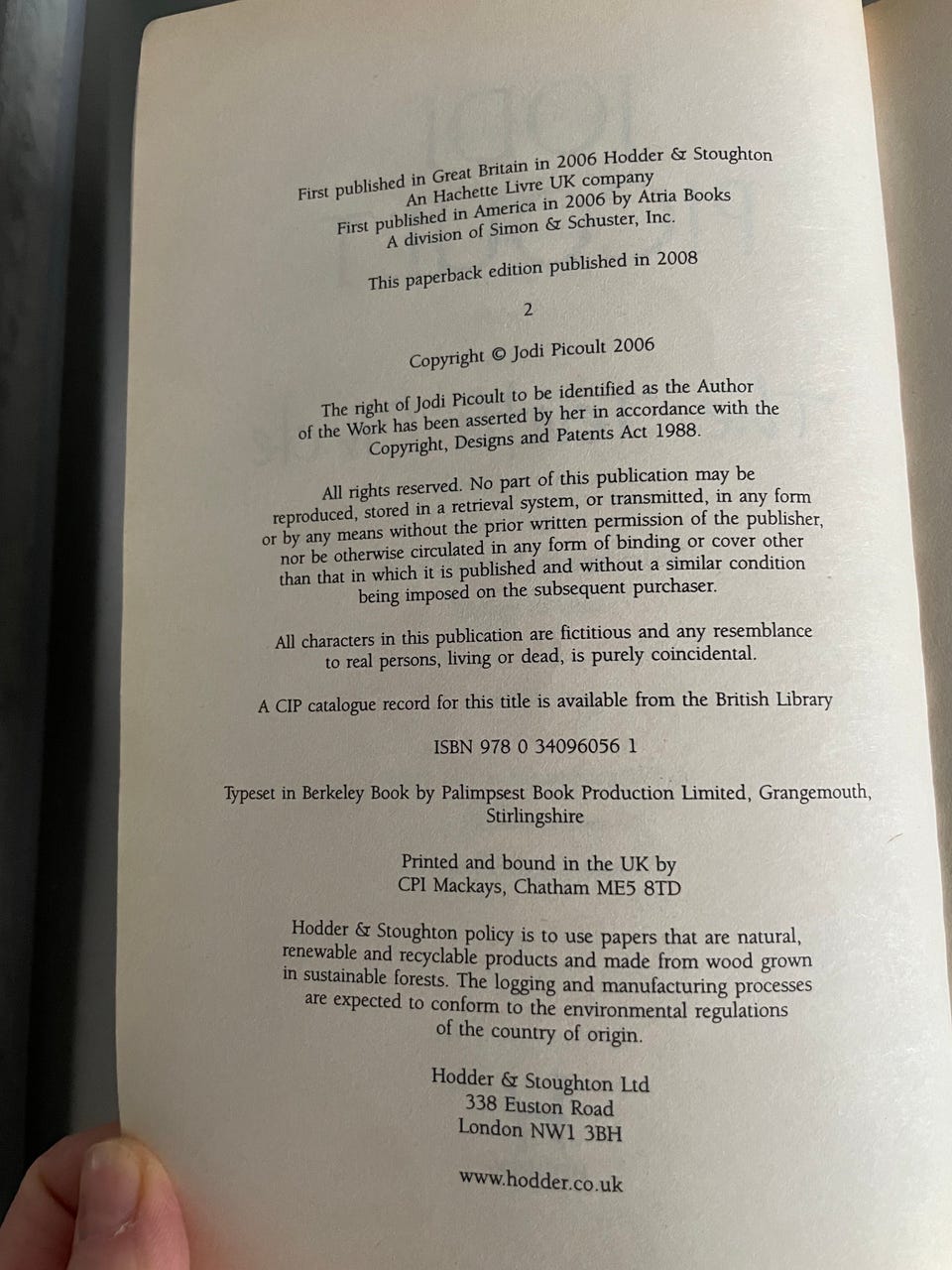 First published in Great Britain in 2006 Hodder & Stoughton
An Hachette Livre UK company
First published in America in 2006 by Atria Books
A division of Simon & Schuster, Inc.

This paperback edition published in 2008

2

Copyright © Jodi Picoult 2006

The right of Jodi Picoult to be identified as the Author of the Work has been asserted by her in accordance with the Copyright, Designs and Patents Act 1988.

All rights reserved. No part of this publication may be reproduced, stored in a retrieval system, or transmitted, in any form or by any means without the prior written permission of the publisher, nor be otherwise circulated in any form of binding or cover other than that in which it is published and without a similar condition being imposed on the subsequent purchaser.

All characters in this publication are fictitious and any resemblance to real persons, living or dead, is purely coincidental.

A CIP catalogue record for this title is available from the British Library

ISBN 978 0 34096056 1

Typeset in Berkeley Book by Palimpsest Book Production Limited, Grangemouth, Stirlingshire

Printed and bound in the UK by
CPI Mackays, Chatham ME5 8TD

Hodder & Stoughton policy is to use papers that are natural, renewable and recyclable products and made from wood grown in sustainable forests. The logging and manufacturing processes are expected to conform to the environmental regulations of the country of origin.

Hodder & Stoughton Ltd
338 Euston Road
London NW1 3BH

www.hodder.co.uk